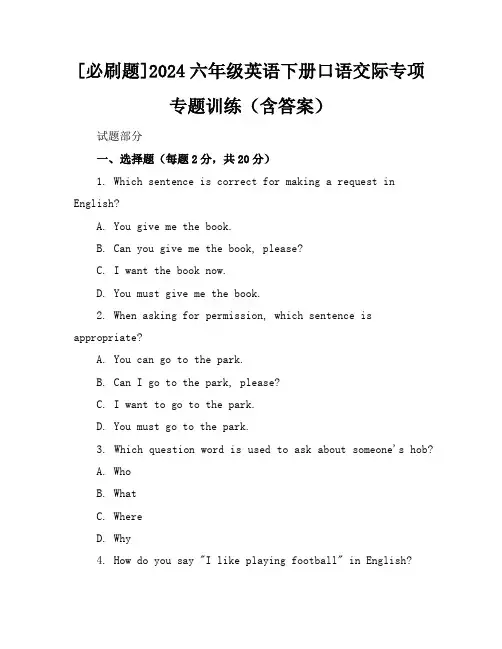 [必刷题]2024 六年级英语下册口语交际专项专题训练（含答案）

试题部分

一、选择题（每题 2 分，共 20 分）

1. Which sentence is correct for making a request in English?

A. You give me the book.

B. Can you give me the book, please?

C. I want the book now.

D. You must give me the book.

2. When asking for permission, which sentence is appropriate?

A. You can go to the park.

B. Can I go to the park, please?

C. I want to go to the park.

D. You must go to the park.

3. Which question word is used to ask about someone's hob?

A. Who

B. What

C. Where

D. Why

4. How do you say "I like playing football" in English?